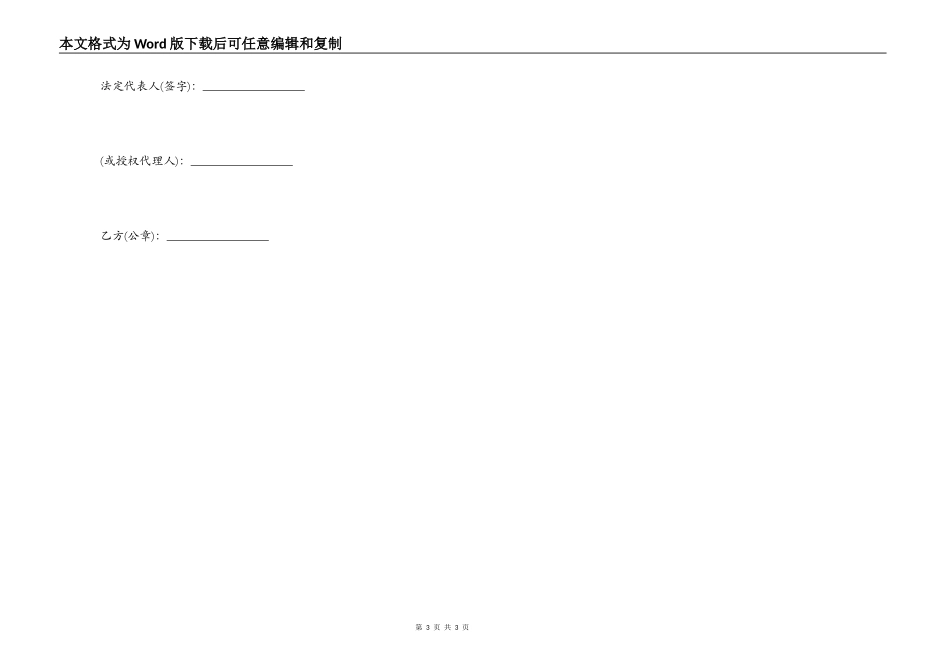 本文格式为Word版下载后可任意编辑和复制

法定代表人(签字)：__________________

(或授权代理人)：__________________

乙方(公章)：__________________

第 3 页 共 3 页